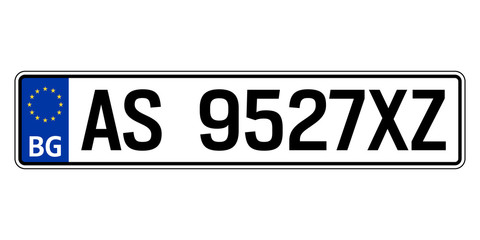 BG
AS 9527XZ